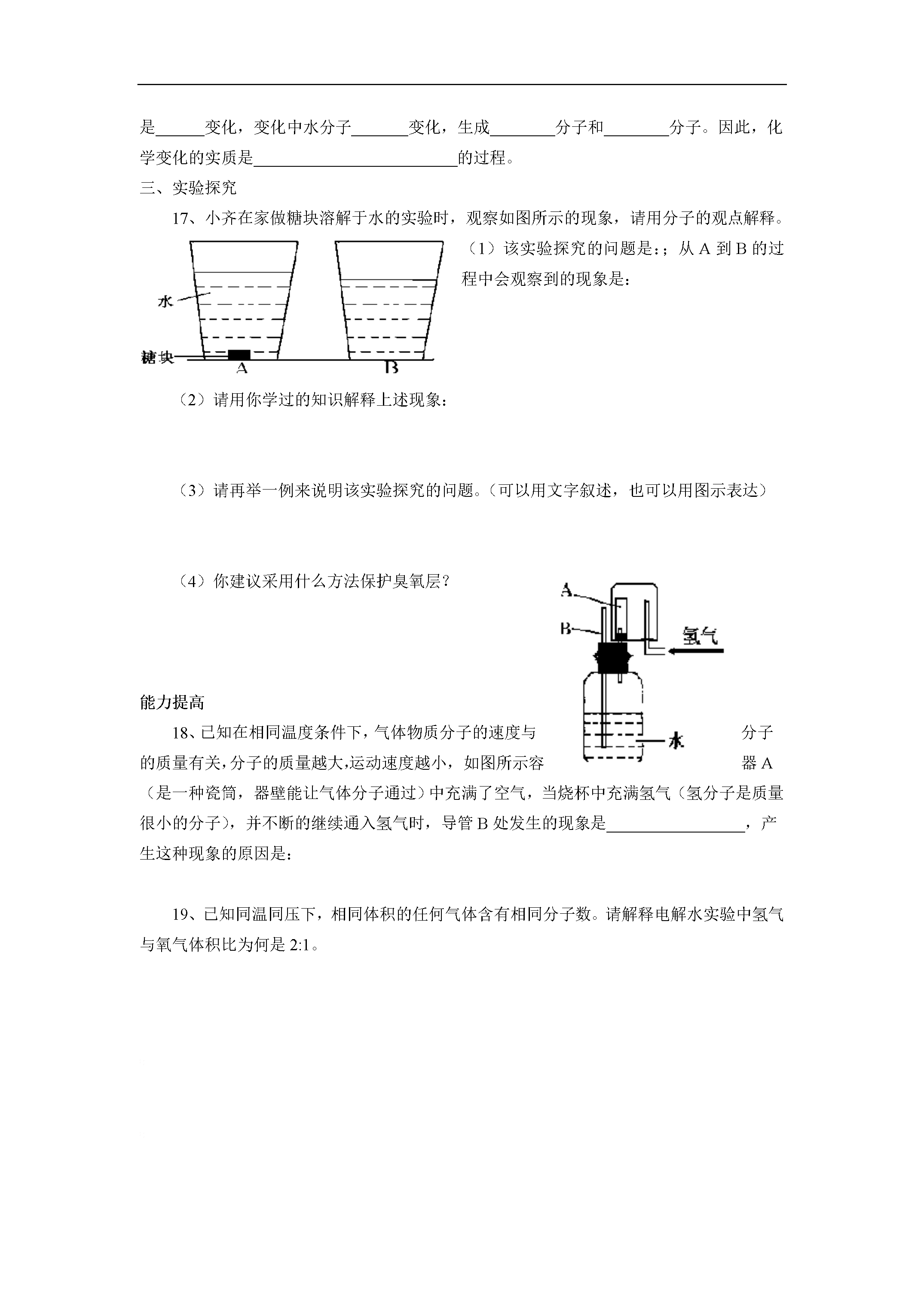 是______变化，变化中水分子_______变化，生成________分子和________分子。因此，化学变化的实质是__________________________的过程。

三、实验探究

17、小齐在家做糖块溶解于水的实验时，观察如图所示的现象，请用分子的观点解释。

水

糖块

A

B

（1）该实验探究的问题是：；从 A 到 B 的过程中会观察到的现象是：

（2）请用你学过的知识解释上述现象：

（3）请再举一例来说明该实验探究的问题。（可以用文字叙述，也可以用图示表达）

（4）你建议采用什么方法保护臭氧层？

A

B

氢气

水

能力提高

18、已知在相同温度条件下，气体物质分子的速度与分子的质量有关，分子的质量越大，运动速度越小，如图所示容器 A（是一种瓷筒，器壁能让气体分子通过）中充满了空气，当烧杯中充满氢气（氢分子是质量很小的分子），并不断的继续通入氢气时，导管 B 处发生的现象是_________________，产生这种现象的原因是：

19、已知同温同压下，相同体积的任何气体含有相同分子数。请解释电解水实验中氢气与氧气体积比为何是 2:1。